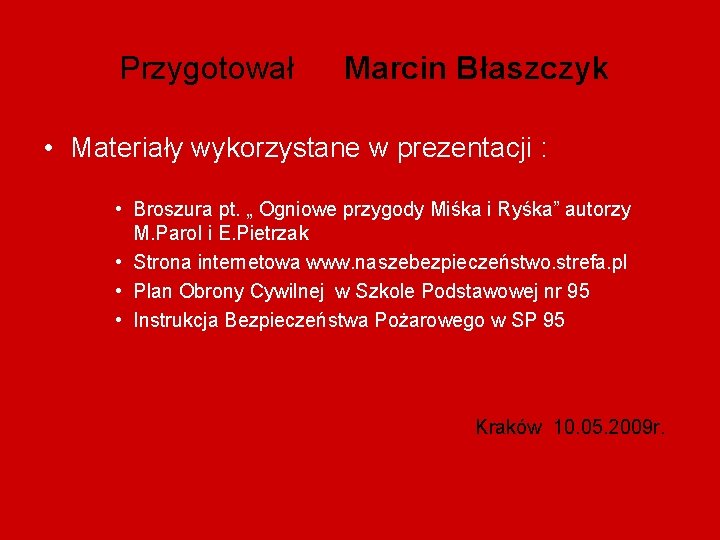 Przygotował Marcin Błaszczyk

• Materiały wykorzystane w prezentacji :

• Broszura pt. „ Ogniowe przygody Miśka i Ryśka” autorzy M.Parol i E.Pietrzak
• Strona internetowa www.naszebezpieczeństwo.strefa.pl
• Plan Obrony Cywilnej w Szkole Podstawowej nr 95
• Instrukcja Bezpieczeństwa Pożarowego w SP 95

Kraków 10.05.2009r.